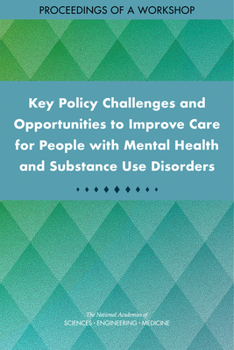 PROCEEDINGS OF A WORKSHOP

Key Policy Challenges and Opportunities to Improve Care for People with Mental Health and Substance Use Disorders

The National Academies of SCIENCES · ENGINEERING · MEDICINE